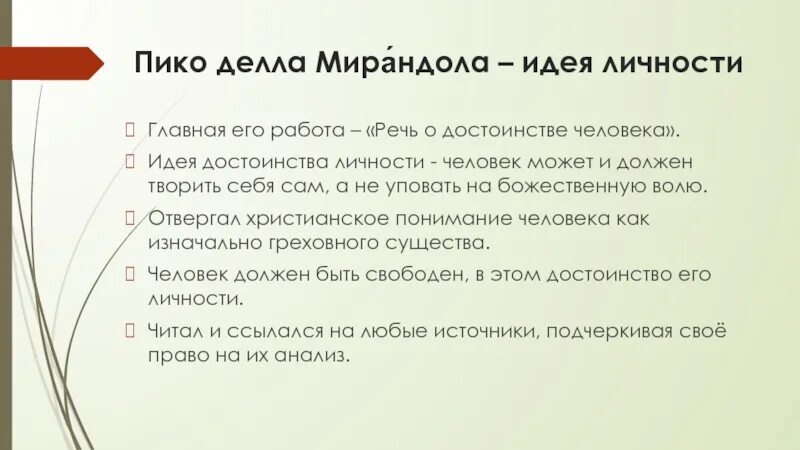 Пико делла Мира́ндола – идея личности

Главная его работа – «Речь о достоинстве человека».

Идея достоинства личности - человек может и должен творить себя сам, а не уповать на божественную волю.

Отвергал христианское понимание человека как изначально греховного существа.

Человек должен быть свободен, в этом достоинство его личности.

Читал и ссылался на любые источники, подчеркивая своё право на их анализ.